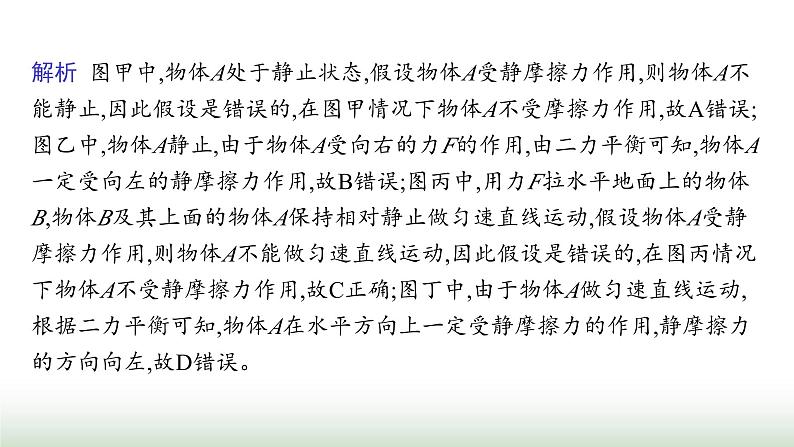 解析 图甲中,物体$A$处于静止状态,假设物体$A$受静摩擦力作用,则物体$A$不能静止,因此假设是错误的,在图甲情况下物体$A$不受摩擦力作用,故A错误;图乙中,物体$A$静止,由于物体$A$受向右的力$F$的作用,由二力平衡可知,物体$A$一定受向左的静摩擦力作用,故B错误;图丙中,用力$F$拉水平地面上的物体$B$,物体$B$及其上面的物体$A$保持相对静止做匀速直线运动,假设物体$A$受静摩擦力作用,则物体$A$不能做匀速直线运动,因此假设是错误的,在图丙情况下物体$A$不受静摩擦力作用,故C正确;图丁中,由于物体$A$做匀速直线运动,根据二力平衡可知,物体$A$在水平方向上一定受静摩擦力的作用,静摩擦力的方向向左,故D错误。